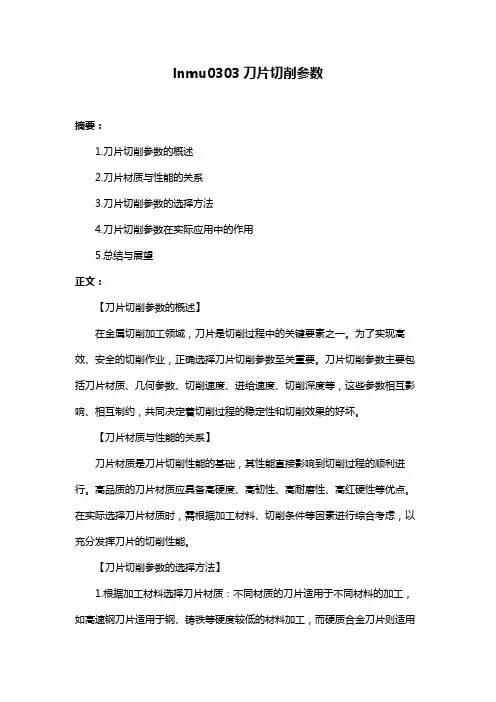 lnmu0303 刀片切削参数

摘要：

1.刀片切削参数的概述

2.刀片材质与性能的关系

3.刀片切削参数的选择方法

4.刀片切削参数在实际应用中的作用

5.总结与展望

正文：

【刀片切削参数的概述】

在金属切削加工领域，刀片是切削过程中的关键要素之一。为了实现高效、安全的切削作业，正确选择刀片切削参数至关重要。刀片切削参数主要包括刀片材质、几何参数、切削速度、进给速度、切削深度等，这些参数相互影响、相互制约，共同决定着切削过程的稳定性和切削效果的好坏。

【刀片材质与性能的关系】

刀片材质是刀片切削性能的基础，其性能直接影响到切削过程的顺利进行。高品质的刀片材质应具备高硬度、高韧性、高耐磨性、高红硬性等优点。在实际选择刀片材质时，需根据加工材料、切削条件等因素进行综合考虑，以充分发挥刀片的切削性能。

【刀片切削参数的选择方法】

1.根据加工材料选择刀片材质：不同材质的刀片适用于不同材料的加工，如高速钢刀片适用于钢、铸铁等硬度较低的材料加工，而硬质合金刀片则适用